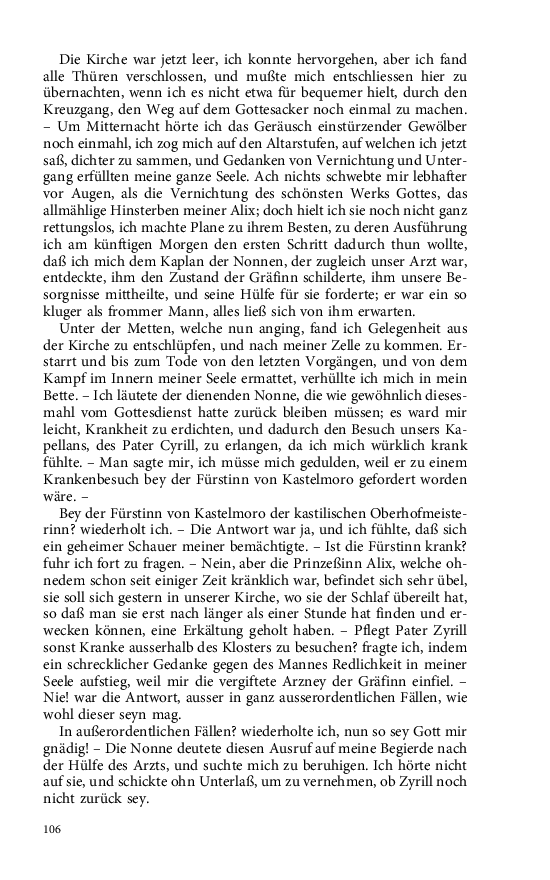 Die Kirche war jetzt leer, ich konnte hervorgehen, aber ich fand alle Thüren verschlossen, und mußte mich entschliessen hier zu übernachten, wenn ich es nicht etwa für bequemer hielt, durch den Kreuzgang, den Weg auf dem Gottesacker noch einmal zu machen. – Um Mitternacht hörte ich das Geräusch einstürzender Gewölber noch einmahl, ich zog mich auf den Altarstufen, auf welchen ich jetzt saß, dichter zu sammen, und Gedanken von Vernichtung und Untergang erfüllten meine ganze Seele. Ach nichts schwebte mir lebhafter vor Augen, als die Vernichtung des schönsten Werks Gottes, das allmählige Hinsterben meiner Alix; doch hielt ich sie noch nicht ganz rettungslos, ich machte Plane zu ihrem Besten, zu deren Ausführung ich am künftigen Morgen den ersten Schritt dadurch thun wollte, daß ich mich dem Kaplan der Nonnen, der zugleich unser Arzt war, entdeckte, ihm den Zustand der Gräfinn schilderte, ihm unsere Besorgnisse mittheilte, und seine Hülfe für sie forderte; er war ein so kluger als frommer Mann, alles ließ sich von ihm erwarten.

Unter der Metten, welche nun anging, fand ich Gelegenheit aus der Kirche zu entschlüpfen, und nach meiner Zelle zu kommen. Erstarrt und bis zum Tode von den letzten Vorgängen, und von dem Kampf im Innern meiner Seele ermattet, verhüllte ich mich in mein Bette. – Ich läutete der dienenden Nonne, die wie gewöhnlich diesesmahl vom Gottesdienst hatte zurück bleiben müssen; es ward mir leicht, Krankheit zu erdichten, und dadurch den Besuch unsers Kapellans, des Pater Cyrill, zu erlangen, da ich mich würklich krank fühlte. – Man sagte mir, ich müsse mich gedulden, weil er zu einem Krankenbesuch bey der Fürstinn von Kastelmoro gefordert worden wäre. –

Bey der Fürstinn von Kastelmoro der kastilischen Oberhofmeisterinn? wiederholt ich. – Die Antwort war ja, und ich fühlte, daß sich ein geheimer Schauer meiner bemächtigte. – Ist die Fürstinn krank? fuhr ich fort zu fragen. – Nein, aber die Prinzeßinn Alix, welche ohnedem schon seit einiger Zeit kränklich war, befindet sich sehr übel, sie soll sich gestern in unserer Kirche, wo sie der Schlaf übereilt hat, so daß man sie erst nach länger als einer Stunde hat finden und erwecken können, eine Erkältung geholt haben. – Pflegt Pater Zyrill sonst Kranke ausserhalb des Klosters zu besuchen? fragte ich, indem ein schrecklicher Gedanke gegen des Mannes Redlichkeit in meiner Seele aufstieg, weil mir die vergiftete Arzney der Gräfinn einfiel. – Nie! war die Antwort, ausser in ganz ausserordentlichen Fällen, wie wohl dieser seyn mag.

In außerordentlichen Fällen? wiederholte ich, nun so sey Gott mir gnädig! – Die Nonne deutete diesen Ausruf auf meine Begierde nach der Hülfe des Arzts, und suchte mich zu beruhigen. Ich hörte nicht auf sie, und schickte ohn Unterlaß, um zu vernehmen, ob Zyrill noch nicht zurück sey.

106